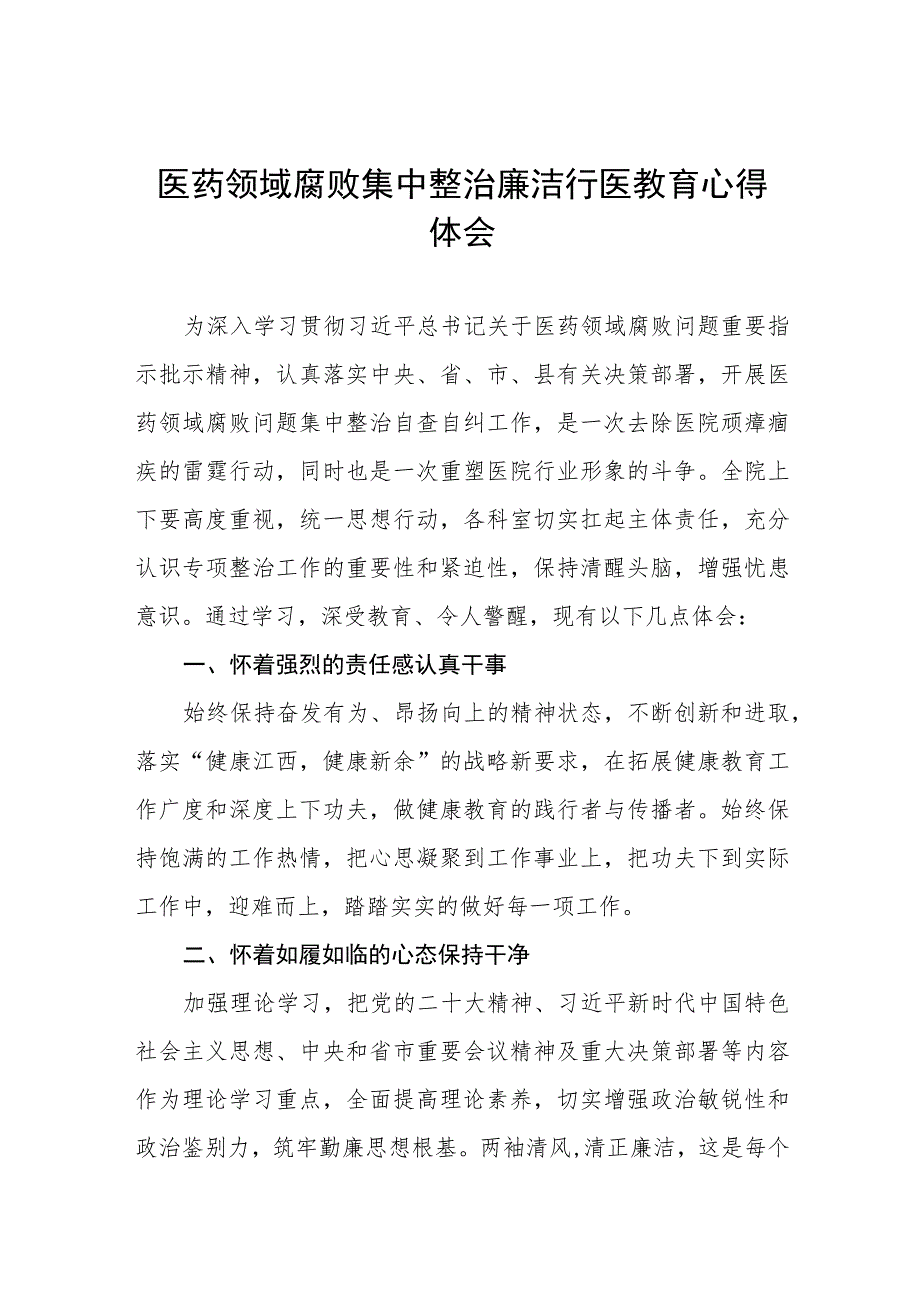 医药领域腐败集中整治廉洁行医教育心得体会

为深入学习贯彻习近平总书记关于医药领域腐败问题重要指示批示精神，认真落实中央、省、市、县有关决策部署，开展医药领域腐败问题集中整治自查自纠工作，是一次去除医院顽瘴痼疾的雷霆行动，同时也是一次重塑医院行业形象的斗争。全院上下要高度重视，统一思想行动，各科室切实扛起主体责任，充分认识专项整治工作的重要性和紧迫性，保持清醒头脑，增强忧患意识。通过学习，深受教育、令人警醒，现有以下几点体会：

一、怀着强烈的责任感认真干事

始终保持奋发有为、昂扬向上的精神状态，不断创新和进取，落实“健康江西，健康新余”的战略新要求，在拓展健康教育工作广度和深度上下功夫，做健康教育的践行者与传播者。始终保持饱满的工作热情，把心思凝聚到工作事业上，把功夫下到实际工作中，迎难而上，踏踏实实的做好每一项工作。

二、怀着如履如临的心态保持干净

加强理论学习，把党的二十大精神、习近平新时代中国特色社会主义思想、中央和省市重要会议精神及重大决策部署等内容作为理论学习重点，全面提高理论素养，切实增强政治敏锐性和政治鉴别力，筑牢勤廉思想根基。两袖清风,清正廉洁，这是每个